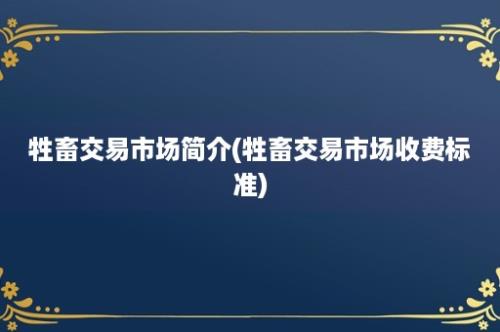 牲畜交易市场简介(牲畜交易市场收费标准)